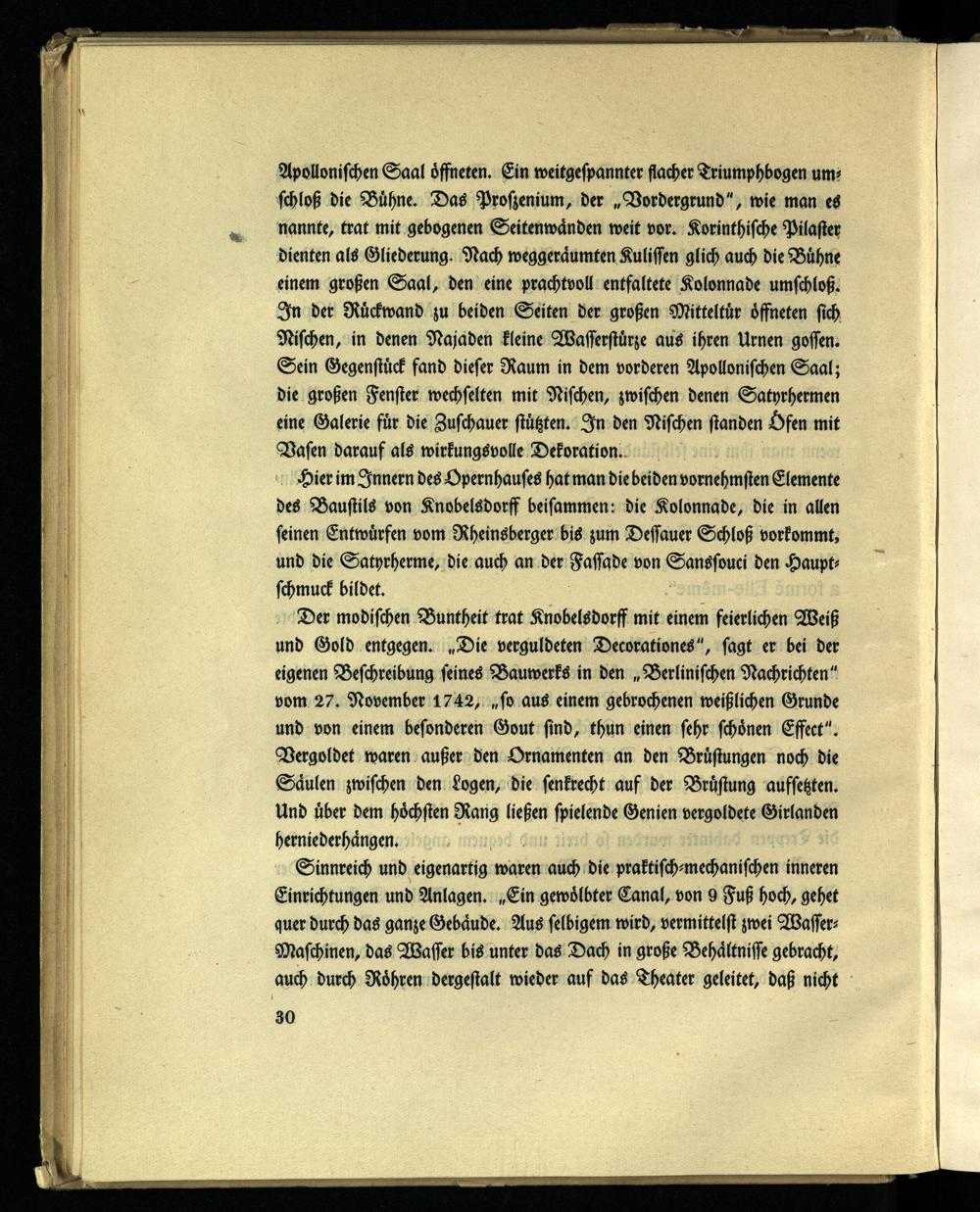 Apollonischen Saal öffneten. Ein weitgespannter flacher Triumphbogen umschloß die Bühne. Das Proszenium, der „Vordergrund", wie man es nannte, trat mit gebogenen Seitenwänden weit vor. Korinthische Pilaster dienten als Gliederung. Nach weggeräumten Kulissen glich auch die Bühne einem großen Saal, den eine prachtvoll entfaltete Kolonnade umschloß. In der Rückwand zu beiden Seiten der großen Mitteltür öffneten sich Nischen, in denen Najaden kleine Wasserstürze aus ihren Urnen gossen. Sein Gegenstück fand dieser Raum in dem vorderen Apollonischen Saal; die großen Fenster wechselten mit Nischen, zwischen denen Satyrhermen eine Galerie für die Zuschauer stützten. In den Nischen standen Öfen mit Vasen darauf als wirkungsvolle Dekoration.

Hier im Innern des Opernhauses hat man die beiden vornehmsten Elemente des Baustils von Knobelsdorff beisammen: die Kolonnade, die in allen seinen Entwürfen vom Rheinsberger bis zum Dessauer Schloß vorkommt, und die Satyrherme, die auch an der Fassade von Sanssouci den Hauptschmuck bildet.

Der modischen Buntheit trat Knobelsdorff mit einem feierlichen Weiß und Gold entgegen. „Die verguldeten Decorationes", sagt er bei der eigenen Beschreibung seines Bauwerks in den „Berlinischen Nachrichten" vom 27. November 1742, „so aus einem gebrochenen weißlichen Grunde und von einem besonderen Gout sind, thun einen sehr schönen Effect". Vergoldet waren außer den Ornamenten an den Brüstungen noch die Säulen zwischen den Logen, die senkrecht auf der Brüstung aufsetzten. Und über dem höchsten Rang ließen spielende Genien vergoldete Girlanden herniederhängen.

Sinnreich und eigenartig waren auch die praktisch-mechanischen inneren Einrichtungen und Anlagen. „Ein gewölbter Canal, von 9 Fuß hoch, gehet quer durch das ganze Gebäude. Aus selbigem wird, vermittelst zwei Wasser-Maschinen, das Wasser bis unter das Dach in große Behältnisse gebracht, auch durch Röhren dergestalt wieder auf das Theater geleitet, daß nicht

30